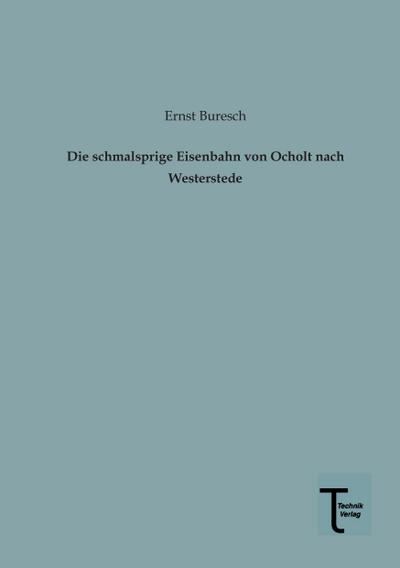 Ernst Buresch

Die schmalsprige Eisenbahn von Ocholt nach Westerstede

Technik Verlag